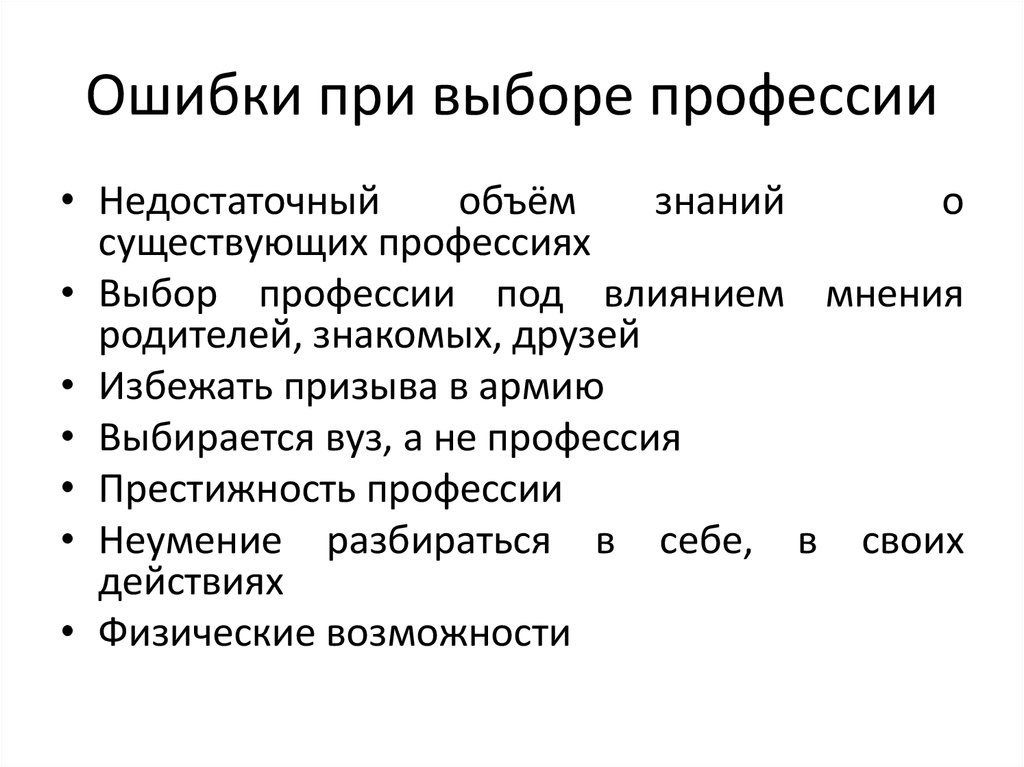 Ошибки при выборе профессии

• Недостаточный объём знаний о существующих профессиях
• Выбор профессии под влиянием мнения родителей, знакомых, друзей
• Избежать призыва в армию
• Выбирается вуз, а не профессия
• Престижность профессии
• Неумение разбираться в себе, в своих действиях
• Физические возможности